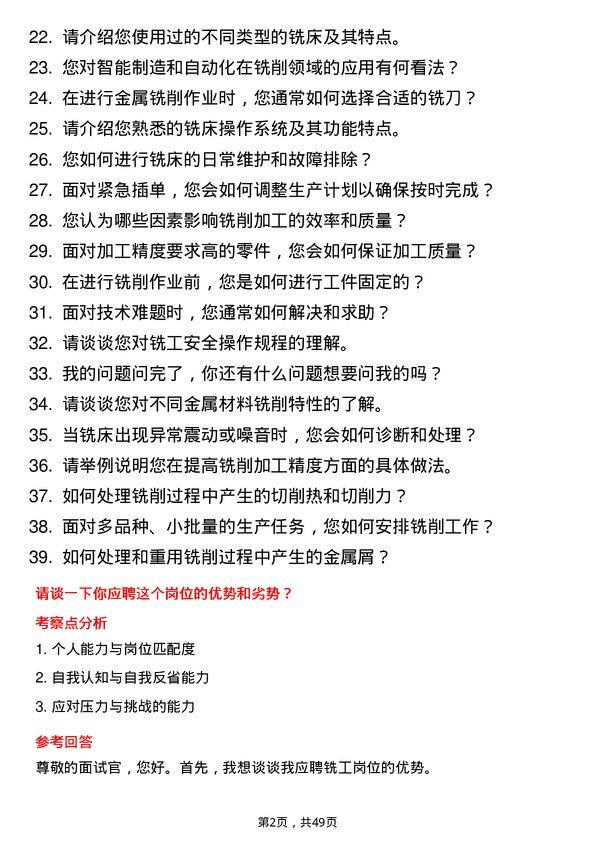 22. 请介绍您使用过的不同类型的铣床及其特点。
23. 您对智能制造和自动化在铣削领域的应用有何看法？
24. 在进行金属铣削作业时，您通常如何选择合适的铣刀？
25. 请介绍您熟悉的铣床操作系统及其功能特点。
26. 您如何进行铣床的日常维护和故障排除？
27. 面对紧急插单，您会如何调整生产计划以确保按时完成？
28. 您认为哪些因素影响铣削加工的效率和质量？
29. 面对加工精度要求高的零件，您会如何保证加工质量？
30. 在进行铣削作业前，您是如何进行工件固定的？
31. 面对技术难题时，您通常如何解决和求助？
32. 请谈谈您对铣工安全操作规程的理解。
33. 我的问题问完了，你还有什么问题想要问我的吗？
34. 请谈谈您对不同金属材料铣削特性的了解。
35. 当铣床出现异常震动或噪音时，您会如何诊断和处理？
36. 请举例说明您在提高铣削加工精度方面的具体做法。
37. 如何处理铣削过程中产生的切削热和切削力？
38. 面对多品种、小批量的生产任务，您如何安排铣削工作？
39. 如何处理和重用铣削过程中产生的金属屑？

请谈一下你应聘这个岗位的优势和劣势？

考察点分析

1. 个人能力与岗位匹配度
2. 自我认知与自我反省能力
3. 应对压力与挑战的能力

参考回答

尊敬的面试官，您好。首先，我想谈谈我应聘铣工岗位的优势。

第2页，共49页